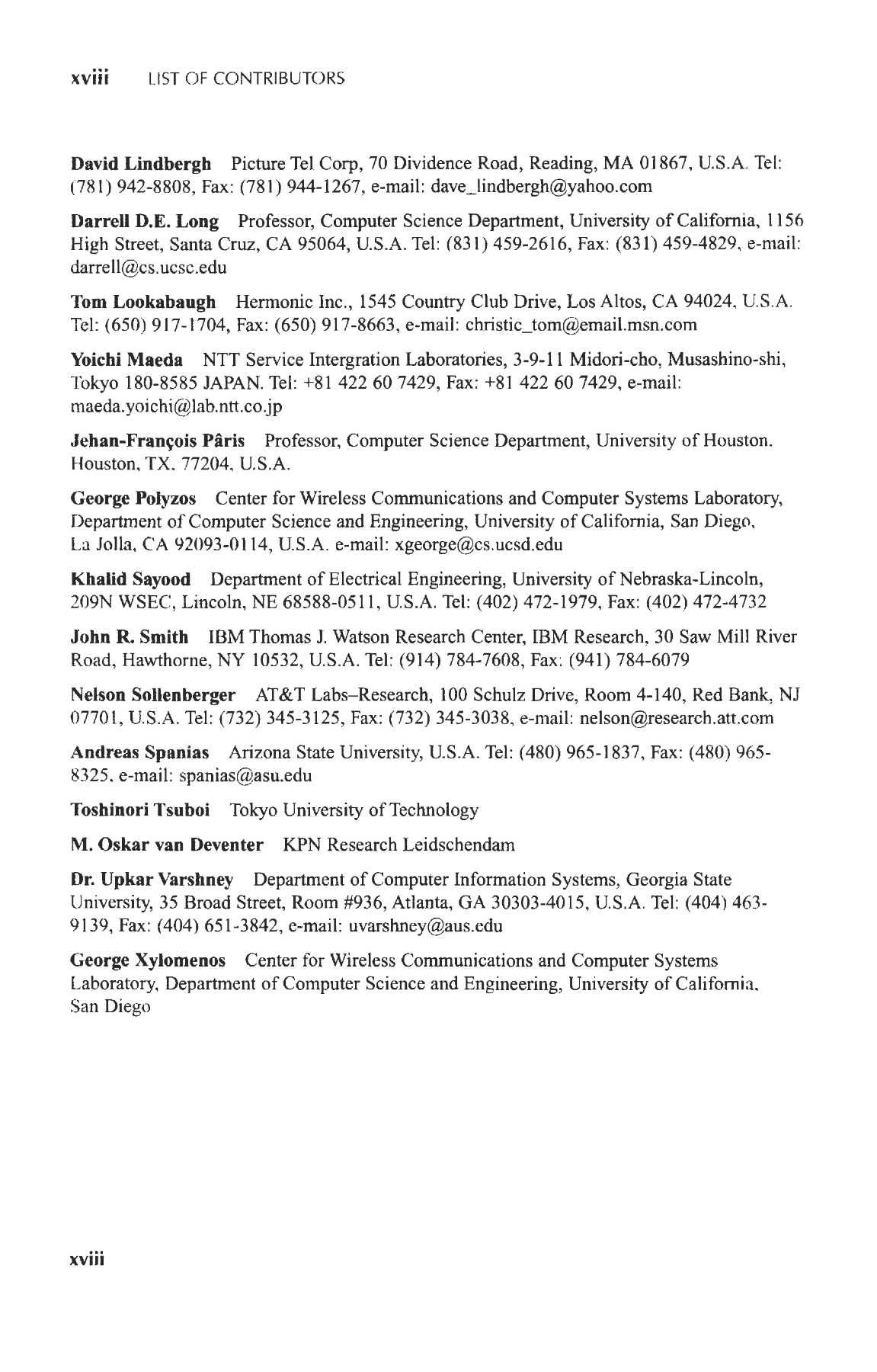 xviii LIST OF CONTRIBUTORS

David Lindbergh Picture Tel Corp, 70 Dividence Road, Reading, MA 01867, U.S.A. Tel: (781) 942-8808, Fax: (781) 944-1267, e-mail: dave_lindbergh@yahoo.com

Darrell D.E. Long Professor, Computer Science Department, University of California, 1156 High Street, Santa Cruz, CA 95064, U.S.A. Tel: (831) 459-2616, Fax: (831) 459-4829, e-mail: darrell@cs.ucsc.edu

Tom Lookabaugh Hermonic Inc., 1545 Country Club Drive, Los Altos, CA 94024, U.S.A. Tel: (650) 917-1704, Fax: (650) 917-8663, e-mail: christic_tom@email.msn.com

Yoichi Maeda NTT Service Intergration Laboratories, 3-9-11 Midori-cho, Musashino-shi, Tokyo 180-8585 JAPAN. Tel: +81 422 60 7429, Fax: +81 422 60 7429, e-mail: maeda.yoichi@lab.ntt.co.jp

Jehan-François Pâris Professor, Computer Science Department, University of Houston, Houston, TX, 77204, U.S.A.

George Polyzos Center for Wireless Communications and Computer Systems Laboratory, Department of Computer Science and Engineering, University of California, San Diego, La Jolla, CA 92093-0114, U.S.A. e-mail: xgeorge@cs.ucsd.edu

Khalid Sayood Department of Electrical Engineering, University of Nebraska-Lincoln, 209N WSEC, Lincoln, NE 68588-0511, U.S.A. Tel: (402) 472-1979, Fax: (402) 472-4732

John R. Smith IBM Thomas J. Watson Research Center, IBM Research, 30 Saw Mill River Road, Hawthorne, NY 10532, U.S.A. Tel: (914) 784-7608, Fax: (941) 784-6079

Nelson Sollenberger AT&T Labs–Research, 100 Schulz Drive, Room 4-140, Red Bank, NJ 07701, U.S.A. Tel: (732) 345-3125, Fax: (732) 345-3038, e-mail: nelson@research.att.com

Andreas Spanias Arizona State University, U.S.A. Tel: (480) 965-1837, Fax: (480) 965-8325, e-mail: spanias@asu.edu

Toshinori Tsuboi Tokyo University of Technology

M. Oskar van Deventer KPN Research Leidschendam

Dr. Upkar Varshney Department of Computer Information Systems, Georgia State University, 35 Broad Street, Room #936, Atlanta, GA 30303-4015, U.S.A. Tel: (404) 463-9139, Fax: (404) 651-3842, e-mail: uvarshney@aus.edu

George Xylomenos Center for Wireless Communications and Computer Systems Laboratory, Department of Computer Science and Engineering, University of California, San Diego

xviii